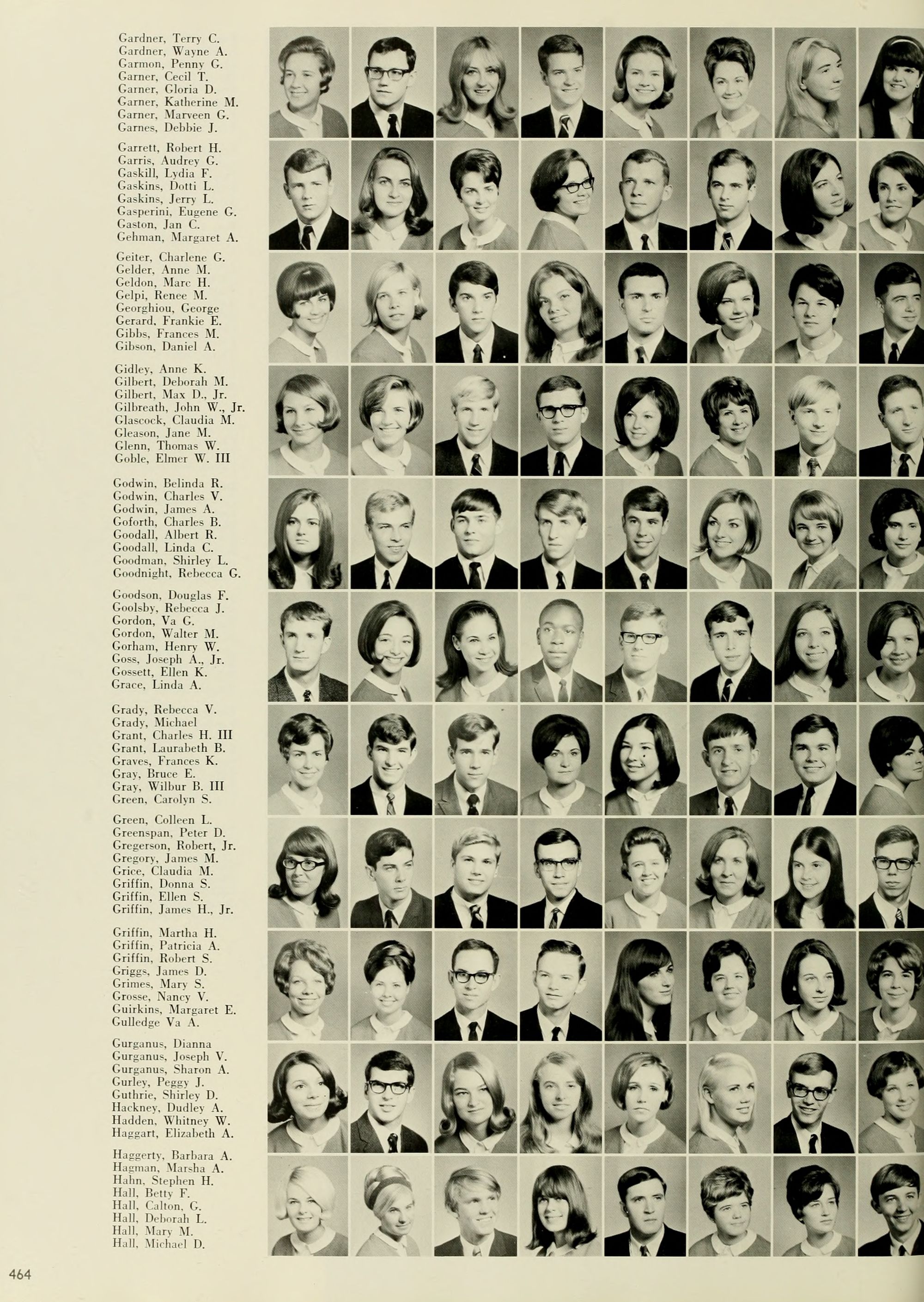 Gardner, Terry C.
Gardner, Wayne A.
Garmon, Penny G.
Garner, Cecil T.
Garner, Gloria D.
Garner, Katherine M.
Garner, Marveen G.
Garnes, Debbie J.

Garrett, Robert H.
Garris, Audrey G.
Gaskill, Lydia F.
Gaskins, Dotti L.
Gaskins, Jerry L.
Gasperini, Eugene G.
Gaston, Jan C.
Gehman, Margaret A.

Geiter, Charlene G.
Gelder, Anne M.
Geldon, Marc H.
Gelpi, Renee M.
Georghiou, George
Gerard, Frankie E.
Gibbs, Frances M.
Gibson, Daniel A.

Gidley, Anne K.
Gilbert, Deborah M.
Gilbert, Max D., Jr.
Gilbreath, John W., Jr.
Glascock, Claudia M.
Gleason, Jane M.
Glenn, Thomas W.
Goble, Elmer W. III

Godwin, Belinda R.
Godwin, Charles V.
Godwin, James A.
Goforth, Charles B.
Goodall, Albert R.
Goodall, Linda C.
Goodman, Shirley L.
Goodnight, Rebecca G.

Goodson, Douglas F.
Goolsby, Rebecca J.
Gordon, Va G.
Gordon, Walter M.
Gorham, Henry W.
Goss, Joseph A., Jr.
Gossett, Ellen K.
Grace, Linda A.

Grady, Rebecca V.
Grady, Michael
Grant, Charles H. III
Grant, Laurabeth B.
Graves, Frances K.
Gray, Bruce E.
Gray, Wilbur B. III
Green, Carolyn S.

Green, Colleen L.
Greenspan, Peter D.
Gregerson, Robert, Jr.
Gregory, James M.
Grice, Claudia M.
Griffin, Donna S.
Griffin, Ellen S.
Griffin, James H., Jr.

Griffin, Martha H.
Griffin, Patricia A.
Griffin, Robert S.
Griggs, James D.
Grimes, Mary S.
Grosse, Nancy V.
Guirkins, Margaret E.
Gulledge Va A.

Gurganus, Dianna
Gurganus, Joseph V.
Gurganus, Sharon A.
Gurley, Peggy J.
Guthrie, Shirley D.
Hackney, Dudley A.
Hadden, Whitney W.
Haggart, Elizabeth A.

Haggerty, Barbara A.
Hagman, Marsha A.
Hahn, Stephen H.
Hall, Betty F.
Hall, Calton, G.
Hall, Deborah L.
Hall, Mary M.
Hall, Michael D.

464